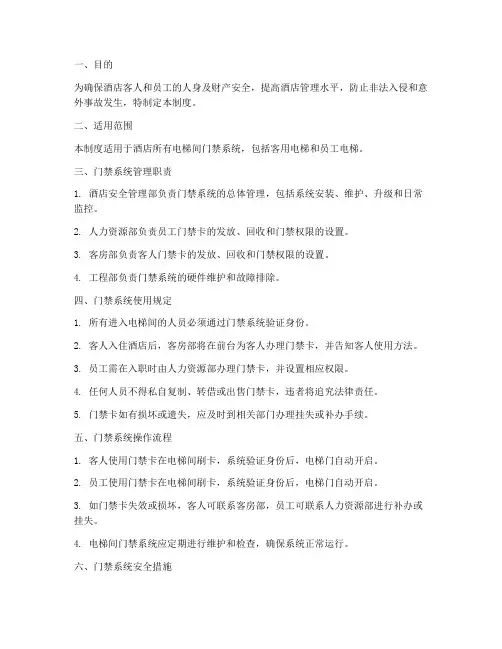 一、目的

为确保酒店客人和员工的人身及财产安全，提高酒店管理水平，防止非法入侵和意外事故发生，特制定本制度。

二、适用范围

本制度适用于酒店所有电梯间门禁系统，包括客用电梯和员工电梯。

三、门禁系统管理职责

1. 酒店安全管理部负责门禁系统的总体管理，包括系统安装、维护、升级和日常监控。

2. 人力资源部负责员工门禁卡的发放、回收和门禁权限的设置。

3. 客房部负责客人门禁卡的发放、回收和门禁权限的设置。

4. 工程部负责门禁系统的硬件维护和故障排除。

四、门禁系统使用规定

1. 所有进入电梯间的人员必须通过门禁系统验证身份。

2. 客人入住酒店后，客房部将在前台为客人办理门禁卡，并告知客人使用方法。

3. 员工需在入职时由人力资源部办理门禁卡，并设置相应权限。

4. 任何人员不得私自复制、转借或出售门禁卡，违者将追究法律责任。

5. 门禁卡如有损坏或遗失，应及时到相关部门办理挂失或补办手续。

五、门禁系统操作流程

1. 客人使用门禁卡在电梯间刷卡，系统验证身份后，电梯门自动开启。

2. 员工使用门禁卡在电梯间刷卡，系统验证身份后，电梯门自动开启。

3. 如门禁卡失效或损坏，客人可联系客房部，员工可联系人力资源部进行补办或挂失。

4. 电梯间门禁系统应定期进行维护和检查，确保系统正常运行。

六、门禁系统安全措施